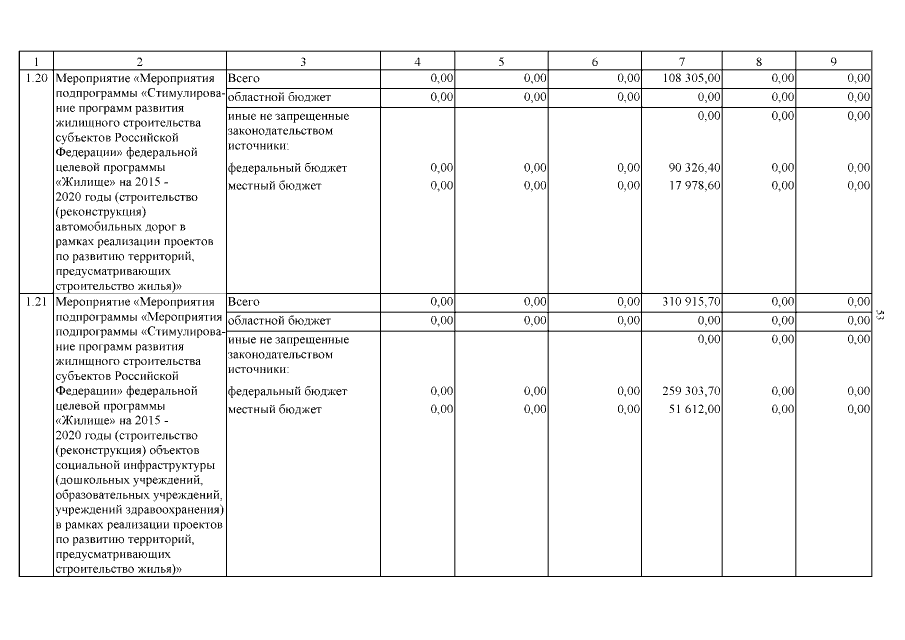 | 1 | 2 | 3 | 4 | 5 | 6 | 7 | 8 | 9 |
|---|---|---|---|---|---|---|---|---|
| 1.20 | Мероприятие «Мероприятия подпрограммы «Стимулирование программ развития жилищного строительства субъектов Российской Федерации» федеральной целевой программы «Жилище» на 2015 - 2020 годы (строительство (реконструкция) автомобильных дорог в рамках реализации проектов по развитию территорий, предусматривающих строительство жилья)» | Всего | 0,00 | 0,00 | 0,00 | 108 305,00 | 0,00 | 0,00 |
| | | областной бюджет | 0,00 | 0,00 | 0,00 | 0,00 | 0,00 | 0,00 |
| | | иные не запрещенные законодательством источники: | | | | 0,00 | 0,00 | 0,00 |
| | | федеральный бюджет | 0,00 | 0,00 | 0,00 | 90 326,40 | 0,00 | 0,00 |
| | | местный бюджет | 0,00 | 0,00 | 0,00 | 17 978,60 | 0,00 | 0,00 |
| 1.21 | Мероприятие «Мероприятия подпрограммы «Мероприятия подпрограммы «Стимулирование программ развития жилищного строительства субъектов Российской Федерации» федеральной целевой программы «Жилище» на 2015 - 2020 годы (строительство (реконструкция) объектов социальной инфраструктуры (дошкольных учреждений, образовательных учреждений, учреждений здравоохранения) в рамках реализации проектов по развитию территорий, предусматривающих строительство жилья)» | Всего | 0,00 | 0,00 | 0,00 | 310 915,70 | 0,00 | 0,00 |
| | | областной бюджет | 0,00 | 0,00 | 0,00 | 0,00 | 0,00 | 0,00 |
| | | иные не запрещенные законодательством источники: | | | | 0,00 | 0,00 | 0,00 |
| | | федеральный бюджет | 0,00 | 0,00 | 0,00 | 259 303,70 | 0,00 | 0,00 |
| | | местный бюджет | 0,00 | 0,00 | 0,00 | 51 612,00 | 0,00 | 0,00 |

53